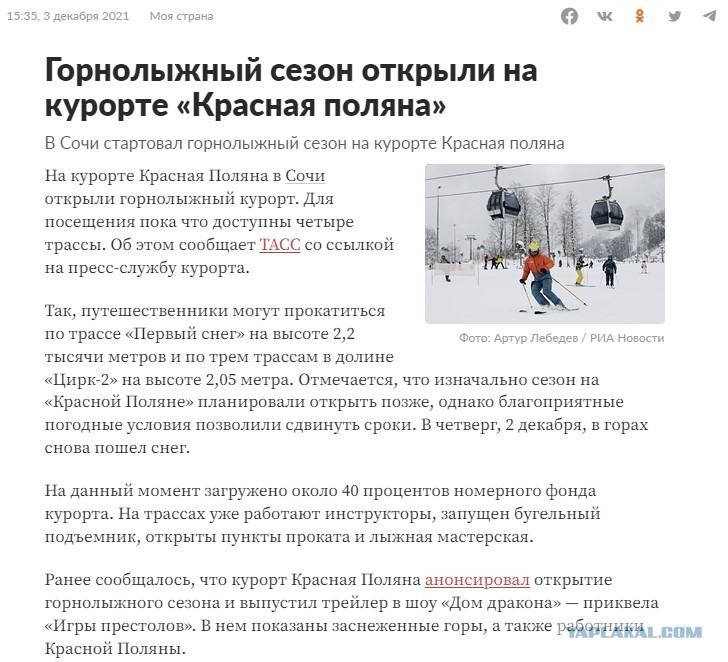 15:35, 3 декабря 2021 Моя страна

Горнолыжный сезон открыли на курорте «Красная поляна»

В Сочи стартовал горнолыжный сезон на курорте Красная поляна

На курорте Красная Поляна в Сочи открыли горнолыжный курорт. Для посещения пока что доступны четыре трассы. Об этом сообщает ТАСС со ссылкой на пресс-службу курорта.

Фото: Артур Лебедев / РИА Новости

Так, путешественники могут прокатиться по трассе «Первый снег» на высоте 2,2 тысячи метров и по трем трассам в долине «Цирк-2» на высоте 2,05 метра. Отмечается, что изначально сезон на «Красной Поляне» планировали открыть позже, однако благоприятные погодные условия позволили сдвинуть сроки. В четверг, 2 декабря, в горах снова пошел снег.

На данный момент загружено около 40 процентов номерного фонда курорта. На трассах уже работают инструкторы, запущен бугельный подъемник, открыты пункты проката и лыжная мастерская.

Ранее сообщалось, что курорт Красная Поляна анонсировал открытие горнолыжного сезона и выпустил трейлер в шоу «Дом дракона» — приквела «Игры престолов». В нем показаны заснеженные горы, а также работники Красной Поляны.

YAPLAKAL.COM